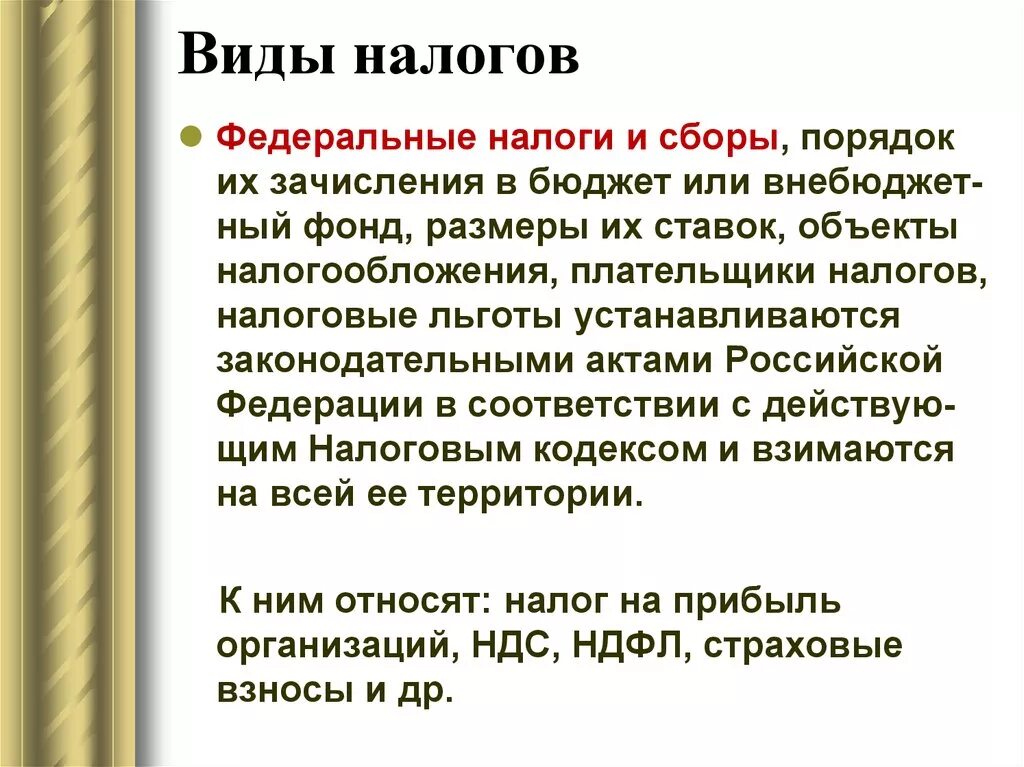 Виды налогов

Федеральные налоги и сборы, порядок их зачисления в бюджет или внебюджетный фонд, размеры их ставок, объекты налогообложения, плательщики налогов, налоговые льготы устанавливаются законодательными актами Российской Федерации в соответствии с действующим Налоговым кодексом и взимаются на всей ее территории.

К ним относят: налог на прибыль организаций, НДС, НДФЛ, страховые взносы и др.